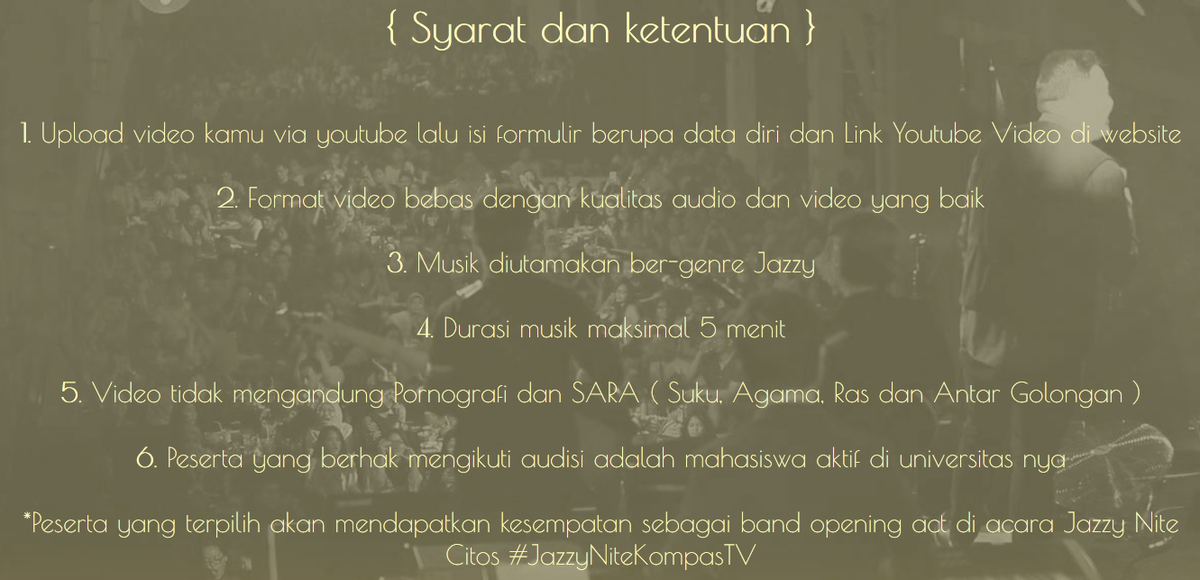 { Syarat dan ketentuan }

1. Upload video kamu via youtube lalu isi formulir berupa data diri dan Link Youtube Video di website

2. Format video bebas dengan kualitas audio dan video yang baik

3. Musik diutamakan ber-genre Jazzy

4. Durasi musik maksimal 5 menit

5. Video tidak mengandung Pornografi dan SARA ( Suku, Agama, Ras dan Antar Golongan )

6. Peserta yang berhak mengikuti audisi adalah mahasiswa aktif di universitas nya

*Peserta yang terpilih akan mendapatkan kesempatan sebagai band opening act di acara Jazzy Nite Citos #JazzyNiteKompasTV